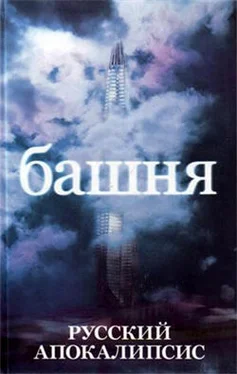 башня

РУССКИЙ
АПОКАЛИПСИС